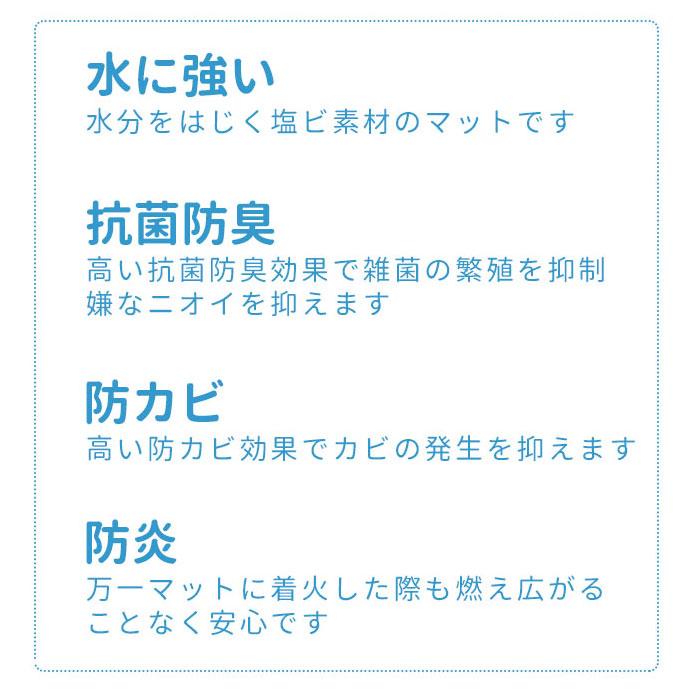 水に強い
水分をはじく塩ビ素材のマットです

抗菌防臭
高い抗菌防臭効果で雑菌の繁殖を抑制
嫌なニオイを抑えます

防カビ
高い防カビ効果でカビの発生を抑えます

防炎
万一マットに着火した際も燃え広がる
ことなく安心です